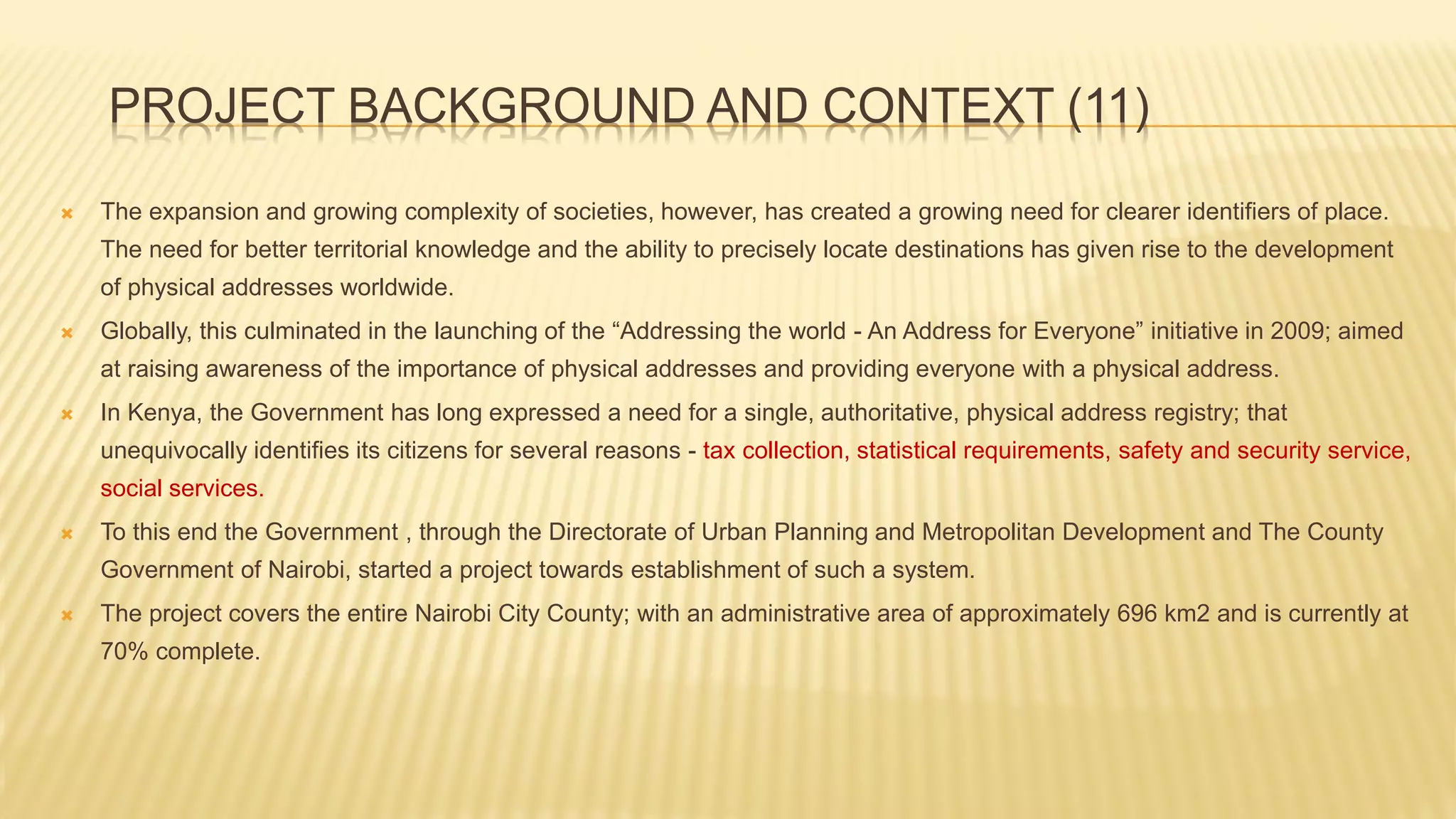 PROJECT BACKGROUND AND CONTEXT (11)

The expansion and growing complexity of societies, however, has created a growing need for clearer identifiers of place. The need for better territorial knowledge and the ability to precisely locate destinations has given rise to the development of physical addresses worldwide.

Globally, this culminated in the launching of the “Addressing the world - An Address for Everyone” initiative in 2009; aimed at raising awareness of the importance of physical addresses and providing everyone with a physical address.

In Kenya, the Government has long expressed a need for a single, authoritative, physical address registry; that unequivocally identifies its citizens for several reasons - tax collection, statistical requirements, safety and security service, social services.

To this end the Government , through the Directorate of Urban Planning and Metropolitan Development and The County Government of Nairobi, started a project towards establishment of such a system.

The project covers the entire Nairobi City County; with an administrative area of approximately 696 km2 and is currently at 70% complete.